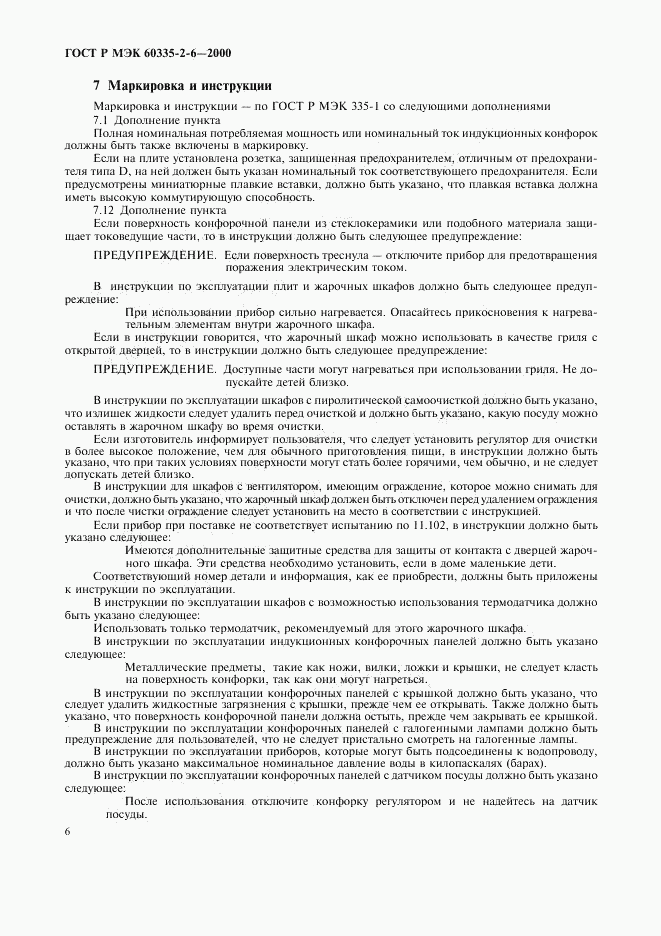 ГОСТ Р МЭК 60335-2-6—2000

7 Маркировка и инструкции

Маркировка и инструкции — по ГОСТ Р МЭК 335-1 со следующими дополнениями

7.1 Дополнение пункта

Полная номинальная потребляемая мощность или номинальный ток индукционных конфорок должны быть также включены в маркировку.

Если на плите установлена розетка, защищенная предохранителем, отличным от предохранителя типа D, на ней должен быть указан номинальный ток соответствующего предохранителя. Если предусмотрены миниатюрные плавкие вставки, должно быть указано, что плавкая вставка должна иметь высокую коммутирующую способность.

7.12 Дополнение пункта

Если поверхность конфорочной панели из стеклокерамики или подобного материала защищает токоведущие части, то в инструкции должно быть следующее предупреждение:

ПРЕДУПРЕЖДЕНИЕ. Если поверхность треснула — отключите прибор для предотвращения поражения электрическим током.

В инструкции по эксплуатации плит и жарочных шкафов должно быть следующее предупреждение:

При использовании прибор сильно нагревается. Опасайтесь прикосновения к нагревательным элементам внутри жарочного шкафа.

Если в инструкции говорится, что жарочный шкаф можно использовать в качестве гриля с открытой дверцей, то в инструкции должно быть следующее предупреждение:

ПРЕДУПРЕЖДЕНИЕ. Доступные части могут нагреваться при использовании гриля. Не допускайте детей близко.

В инструкции по эксплуатации шкафов с пиролитической самоочисткой должно быть указано, что излишек жидкости следует удалить перед очисткой и должно быть указано, какую посуду можно оставлять в жарочном шкафу во время очистки.

Если изготовитель информирует пользователя, что следует установить регулятор для очистки в более высокое положение, чем для обычного приготовления пищи, в инструкции должно быть указано, что при таких условиях поверхности могут стать более горячими, чем обычно, и не следует допускать детей близко.

В инструкции для шкафов с вентилятором, имеющим ограждение, которое можно снимать для очистки, должно быть указано, что жарочный шкаф должен быть отключен перед удалением ограждения и что после чистки ограждение следует установить на место в соответствии с инструкцией.

Если прибор при поставке не соответствует испытанию по 11.102, в инструкции должно быть указано следующее:

Имеются дополнительные защитные средства для защиты от контакта с дверцей жарочного шкафа. Эти средства необходимо установить, если в доме маленькие дети.

Соответствующий номер детали и информация, как ее приобрести, должны быть приложены к инструкции по эксплуатации.

В инструкции по эксплуатации шкафов с возможностью использования термодатчика должно быть указано следующее:

Использовать только термодатчик, рекомендуемый для этого жарочного шкафа.

В инструкции по эксплуатации индукционных конфорочных панелей должно быть указано следующее:

Металлические предметы, такие как ножи, вилки, ложки и крышки, не следует класть на поверхность конфорки, так как они могут нагреться.

В инструкции по эксплуатации конфорочных панелей с крышкой должно быть указано, что следует удалить жидкостные загрязнения с крышки, прежде чем ее открывать. Также должно быть указано, что поверхность конфорочной панели должна остыть, прежде чем закрывать ее крышкой.

В инструкции по эксплуатации конфорочных панелей с галогенными лампами должно быть предупреждение для пользователей, что не следует пристально смотреть на галогенные лампы.

В инструкции по эксплуатации приборов, которые могут быть подсоединены к водопроводу, должно быть указано максимальное номинальное давление воды в килопаскалях (барах).

В инструкции по эксплуатации конфорочных панелей с датчиком посуды должно быть указано следующее:

После использования отключите конфорку регулятором и не надейтесь на датчик посуды.

6